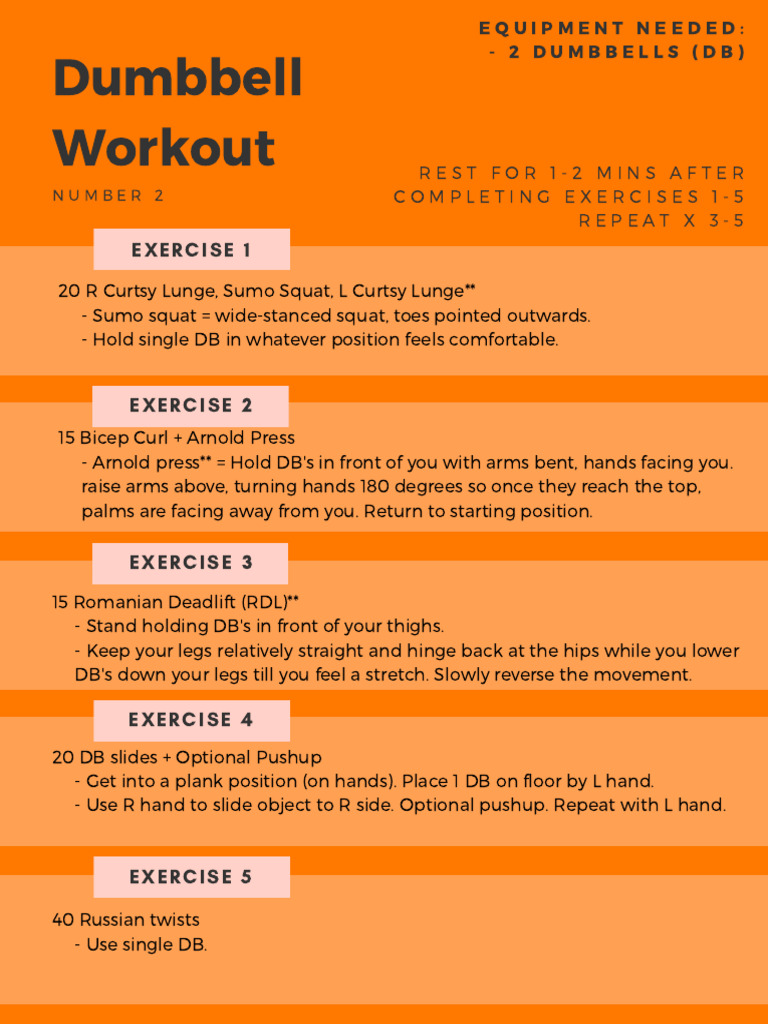 Dumbbell Workout

NUMBER 2

EQUIPMENT NEEDED:
- 2 DUMBBELLS (DB)

REST FOR 1-2 MINS AFTER COMPLETING EXERCISES 1-5
REPEAT X 3-5

EXERCISE 1

20 R Curtsy Lunge, Sumo Squat, L Curtsy Lunge**
- Sumo squat = wide-stanced squat, toes pointed outwards.
- Hold single DB in whatever position feels comfortable.

EXERCISE 2

15 Bicep Curl + Arnold Press
- Arnold press** = Hold DB's in front of you with arms bent, hands facing you. raise arms above, turning hands 180 degrees so once they reach the top, palms are facing away from you. Return to starting position.

EXERCISE 3

15 Romanian Deadlift (RDL)**
- Stand holding DB's in front of your thighs.
- Keep your legs relatively straight and hinge back at the hips while you lower DB's down your legs till you feel a stretch. Slowly reverse the movement.

EXERCISE 4

20 DB slides + Optional Pushup
- Get into a plank position (on hands). Place 1 DB on floor by L hand.
- Use R hand to slide object to R side. Optional pushup. Repeat with L hand.

EXERCISE 5

40 Russian twists
- Use single DB.